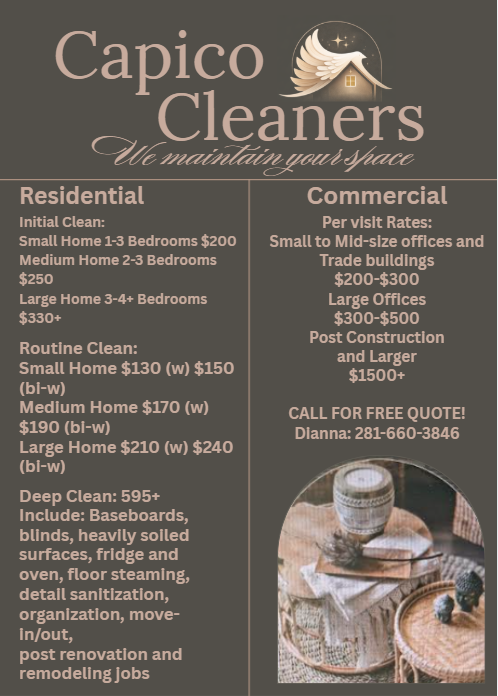 Capico Cleaners

We maintain your space

Residential

Initial Clean:
Small Home 1-3 Bedrooms $200
Medium Home 2-3 Bedrooms $250
Large Home 3-4+ Bedrooms $330+

Routine Clean:
Small Home $130 (w) $150 (bi-w)
Medium Home $170 (w) $190 (bi-w)
Large Home $210 (w) $240 (bi-w)

Deep Clean: 595+
Include: Baseboards, blinds, heavily soiled surfaces, fridge and oven, floor steaming, detail sanitization, organization, move-in/out,
post renovation and remodeling jobs

Commercial

Per visit Rates:
Small to Mid-size offices and Trade buildings
$200-$300
Large Offices
$300-$500
Post Construction and Larger
$1500+

CALL FOR FREE QUOTE!
Dianna: 281-660-3846